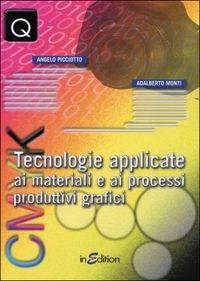 Q

ANGELO PICCIOTTO

ADALBERTO MONTI

CMYK

Tecnologie applicate ai materiali e ai processi produttivi grafici

inEdition